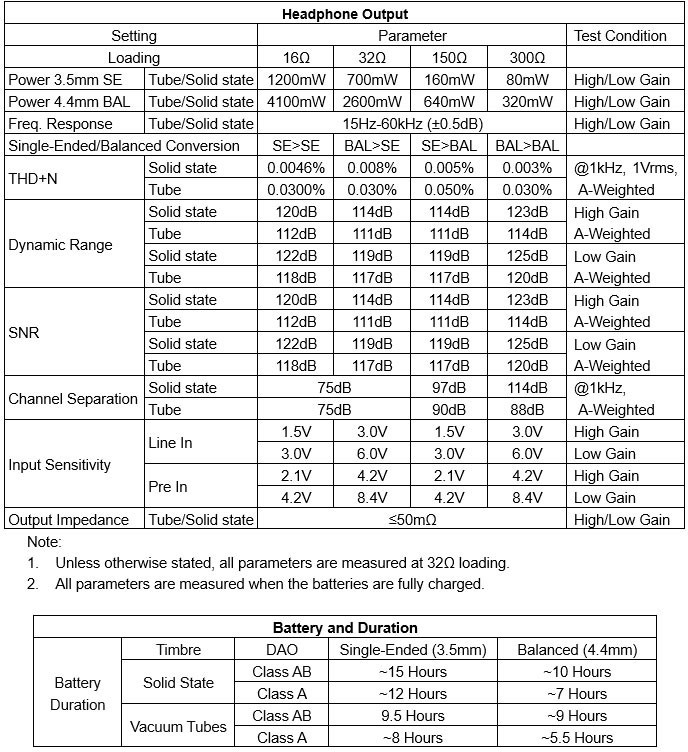 | Headphone Output | | | | | | |
|---|---|---|---|---|---|---|
| Setting | | Parameter | | | | Test Condition |
| Loading | | 16Ω | 32Ω | 150Ω | 300Ω | |
| Power 3.5mm SE | Tube/Solid state | 1200mW | 700mW | 160mW | 80mW | High/Low Gain |
| Power 4.4mm BAL | Tube/Solid state | 4100mW | 2600mW | 640mW | 320mW | High/Low Gain |
| Freq. Response | Tube/Solid state | 15Hz-60kHz (±0.5dB) | | | | High/Low Gain |
| Single-Ended/Balanced Conversion | | SE>SE | BAL>SE | SE>BAL | BAL>BAL | |
| THD+N | Solid state | 0.0046% | 0.008% | 0.005% | 0.003% | @1kHz, 1Vrms, A-Weighted |
| | Tube | 0.0300% | 0.030% | 0.050% | 0.030% | |
| Dynamic Range | Solid state | 120dB | 114dB | 114dB | 123dB | High Gain A-Weighted |
| | Tube | 112dB | 111dB | 111dB | 114dB | |
| | Solid state | 122dB | 119dB | 119dB | 125dB | Low Gain A-Weighted |
| | Tube | 118dB | 117dB | 117dB | 120dB | |
| SNR | Solid state | 120dB | 114dB | 114dB | 123dB | High Gain A-Weighted |
| | Tube | 112dB | 111dB | 111dB | 114dB | |
| | Solid state | 122dB | 119dB | 119dB | 125dB | Low Gain A-Weighted |
| | Tube | 118dB | 117dB | 117dB | 120dB | |
| Channel Separation | Solid state | 75dB | | 97dB | 114dB | @1kHz, A-Weighted |
| | Tube | 75dB | | 90dB | 88dB | |
| Input Sensitivity | Line In | 1.5V | 3.0V | 1.5V | 3.0V | High Gain |
| | | 3.0V | 6.0V | 3.0V | 6.0V | Low Gain |
| | Pre In | 2.1V | 4.2V | 2.1V | 4.2V | High Gain |
| | | 4.2V | 8.4V | 4.2V | 8.4V | Low Gain |
| Output Impedance | Tube/Solid state | ≤50mΩ | | | | High/Low Gain |

Note:
1. Unless otherwise stated, all parameters are measured at 32Ω loading.
2. All parameters are measured when the batteries are fully charged.

| Battery and Duration | | | | |
|---|---|---|---|---|
| Battery Duration | Timbre | DAO | Single-Ended (3.5mm) | Balanced (4.4mm) |
| | Solid State | Class AB | ~15 Hours | ~10 Hours |
| | | Class A | ~12 Hours | ~7 Hours |
| | Vacuum Tubes | Class AB | 9.5 Hours | ~9 Hours |
| | | Class A | ~8 Hours | ~5.5 Hours |